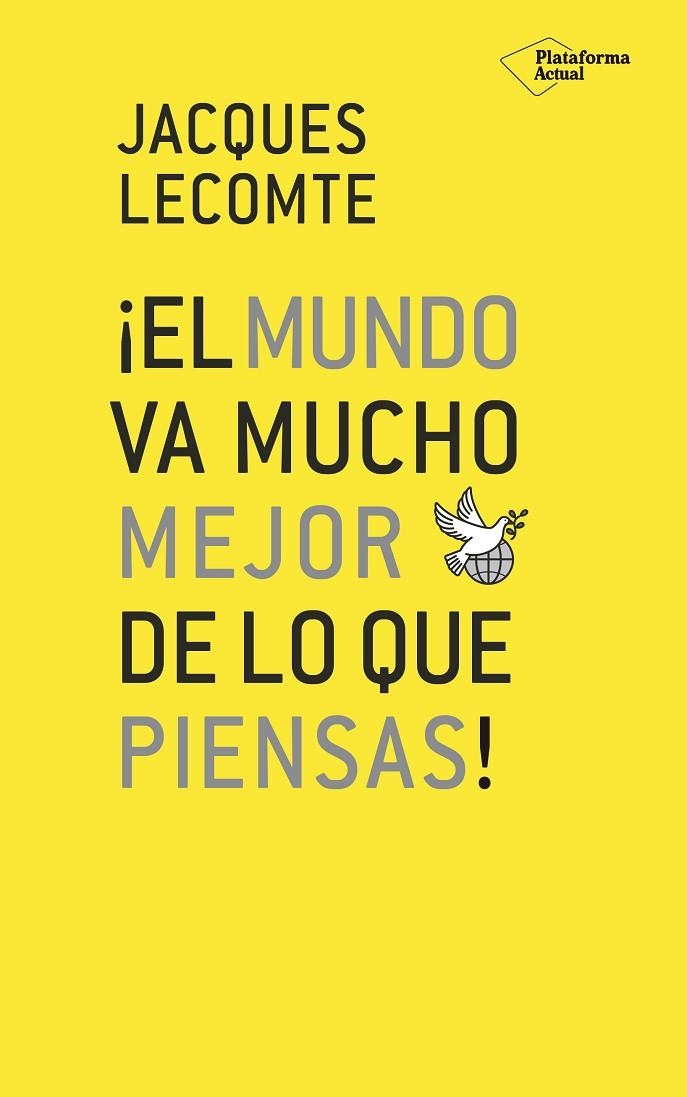 Plataforma Actual

JACQUES LECOMTE

¡EL MUNDO VA MUCHO MEJOR DE LO QUE PIENSAS!